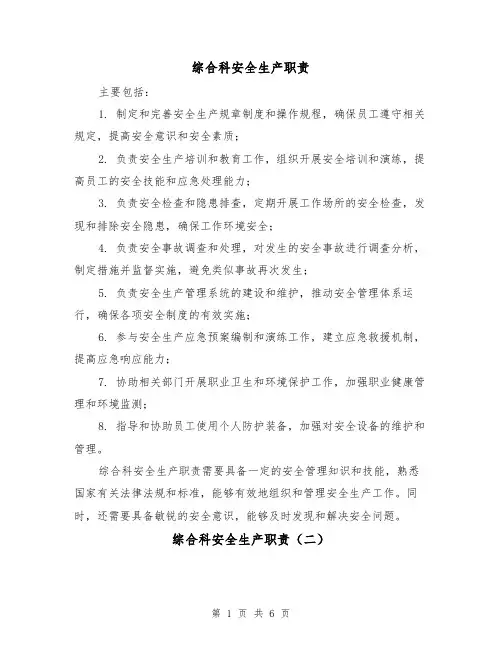 综合科安全生产职责

主要包括：

1. 制定和完善安全生产规章制度和操作规程，确保员工遵守相关规定，提高安全意识和安全素质；

2. 负责安全生产培训和教育工作，组织开展安全培训和演练，提高员工的安全技能和应急处理能力；

3. 负责安全检查和隐患排查，定期开展工作场所的安全检查，发现和排除安全隐患，确保工作环境安全；

4. 负责安全事故调查和处理，对发生的安全事故进行调查分析，制定措施并监督实施，避免类似事故再次发生；

5. 负责安全生产管理系统的建设和维护，推动安全管理体系运行，确保各项安全制度的有效实施；

6. 参与安全生产应急预案编制和演练工作，建立应急救援机制，提高应急响应能力；

7. 协助相关部门开展职业卫生和环境保护工作，加强职业健康管理和环境监测；

8. 指导和协助员工使用个人防护装备，加强对安全设备的维护和管理。

综合科安全生产职责需要具备一定的安全管理知识和技能，熟悉国家有关法律法规和标准，能够有效地组织和管理安全生产工作。同时，还需要具备敏锐的安全意识，能够及时发现和解决安全问题。

综合科安全生产职责（二）

第 1 页 共 6 页